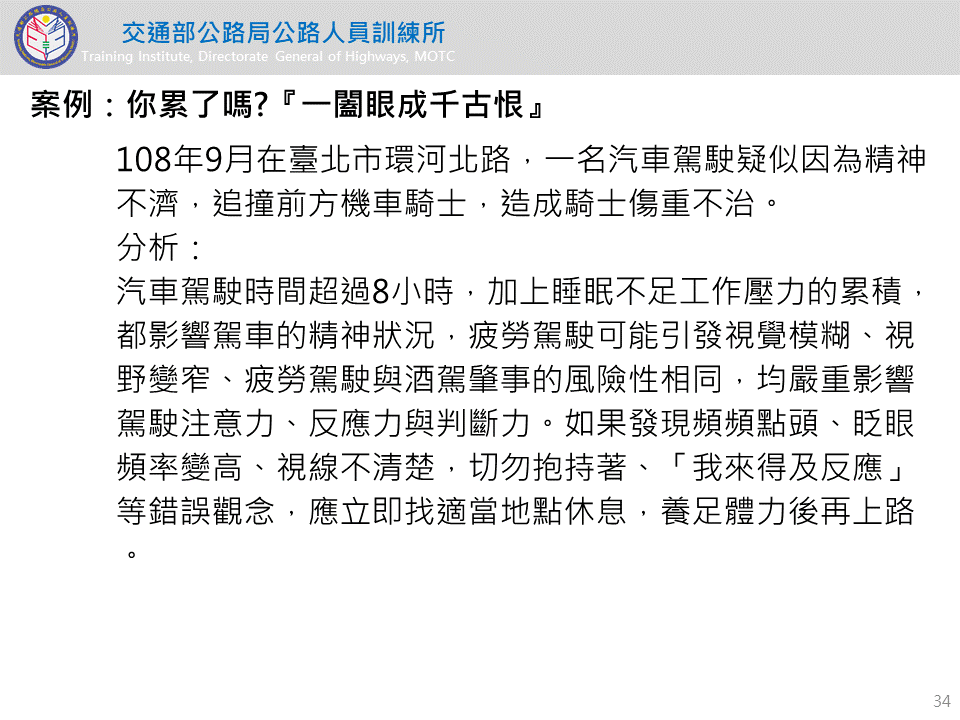 交通部公路局公路人員訓練所
Training Institute, Directorate General of Highways, MOTC

案例：你累了嗎?『一闔眼成千古恨』

108年9月在臺北市環河北路，一名汽車駕駛疑似因為精神不濟，追撞前方機車騎士，造成騎士傷重不治。

分析：

汽車駕駛時間超過8小時，加上睡眠不足工作壓力的累積，都影響駕車的精神狀況，疲勞駕駛可能引發視覺模糊、視野變窄、疲勞駕駛與酒駕肇事的風險性相同，均嚴重影響駕駛注意力、反應力與判斷力。如果發現頻頻點頭、眨眼頻率變高、視線不清楚，切勿抱持著、「我來得及反應」等錯誤觀念，應立即找適當地點休息，養足體力後再上路。

34